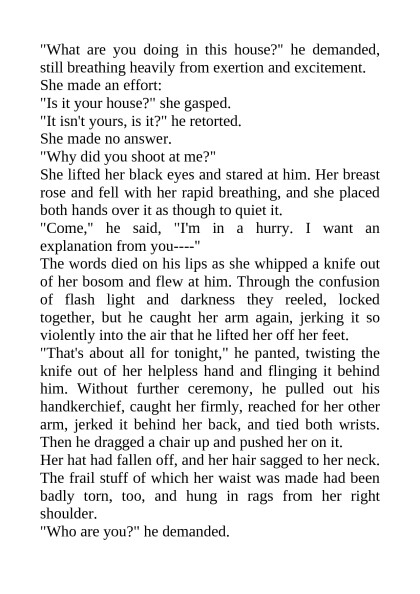 "What are you doing in this house?" he demanded, still breathing heavily from exertion and excitement.

She made an effort:

"Is it your house?" she gasped.

"It isn't yours, is it?" he retorted.

She made no answer.

"Why did you shoot at me?"

She lifted her black eyes and stared at him. Her breast rose and fell with her rapid breathing, and she placed both hands over it as though to quiet it.

"Come," he said, "I'm in a hurry. I want an explanation from you----"

The words died on his lips as she whipped a knife out of her bosom and flew at him. Through the confusion of flash light and darkness they reeled, locked together, but he caught her arm again, jerking it so violently into the air that he lifted her off her feet.

"That's about all for tonight," he panted, twisting the knife out of her helpless hand and flinging it behind him. Without further ceremony, he pulled out his handkerchief, caught her firmly, reached for her other arm, jerked it behind her back, and tied both wrists. Then he dragged a chair up and pushed her on it.

Her hat had fallen off, and her hair sagged to her neck. The frail stuff of which her waist was made had been badly torn, too, and hung in rags from her right shoulder.

"Who are you?" he demanded.